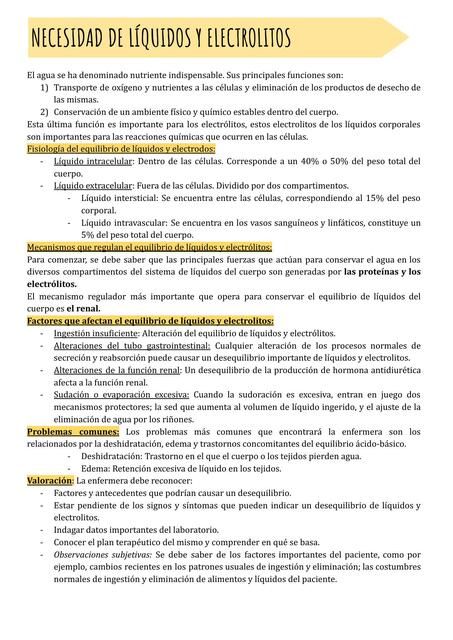 NECESIDAD DE LÍQUIDOS Y ELECTROLITOS

El agua se ha denominado nutriente indispensable. Sus principales funciones son:
1) Transporte de oxígeno y nutrientes a las células y eliminación de los productos de desecho de las mismas.
2) Conservación de un ambiente físico y químico estables dentro del cuerpo.
Esta última función es importante para los electrólitos, estos electrolitos de los líquidos corporales son importantes para las reacciones químicas que ocurren en las células.

Fisiología del equilibrio de líquidos y electrodos:
- Líquido intracelular: Dentro de las células. Corresponde a un 40% o 50% del peso total del cuerpo.
- Líquido extracelular: Fuera de las células. Dividido por dos compartimentos.
  - Líquido intersticial: Se encuentra entre las células, correspondiendo al 15% del peso corporal.
  - Líquido intravascular: Se encuentra en los vasos sanguíneos y linfáticos, constituye un 5% del peso total del cuerpo.

Mecanismos que regulan el equilibrio de líquidos y electrólitos:
Para comenzar, se debe saber que las principales fuerzas que actúan para conservar el agua en los diversos compartimentos del sistema de líquidos del cuerpo son generadas por las proteínas y los electrólitos.
El mecanismo regulador más importante que opera para conservar el equilibrio de líquidos del cuerpo es el renal.

Factores que afectan el equilibrio de líquidos y electrolitos:
- Ingestión insuficiente: Alteración del equilibrio de líquidos y electrólitos.
- Alteraciones del tubo gastrointestinal: Cualquier alteración de los procesos normales de secreción y reabsorción puede causar un desequilibrio importante de líquidos y electrolitos.
- Alteraciones de la función renal: Un desequilibrio de la producción de hormona antidiurética afecta a la función renal.
- Sudación o evaporación excesiva: Cuando la sudoración es excesiva, entran en juego dos mecanismos protectores; la sed que aumenta al volumen de líquido ingerido, y el ajuste de la eliminación de agua por los riñones.

Problemas comunes: Los problemas más comunes que encontrará la enfermera son los relacionados por la deshidratación, edema y trastornos concomitantes del equilibrio ácido-básico.
- Deshidratación: Trastorno en el que el cuerpo o los tejidos pierden agua.
- Edema: Retención excesiva de líquido en los tejidos.

Valoración: La enfermera debe reconocer:
- Factores y antecedentes que podrían causar un desequilibrio.
- Estar pendiente de los signos y síntomas que pueden indicar un desequilibrio de líquidos y electrolitos.
- Indagar datos importantes del laboratorio.
- Conocer el plan terapéutico del mismo y comprender en qué se basa.
- Observaciones subjetivas: Se debe saber de los factores importantes del paciente, como por ejemplo, cambios recientes en los patrones usuales de ingestión y eliminación; las costumbres normales de ingestión y eliminación de alimentos y líquidos del paciente.